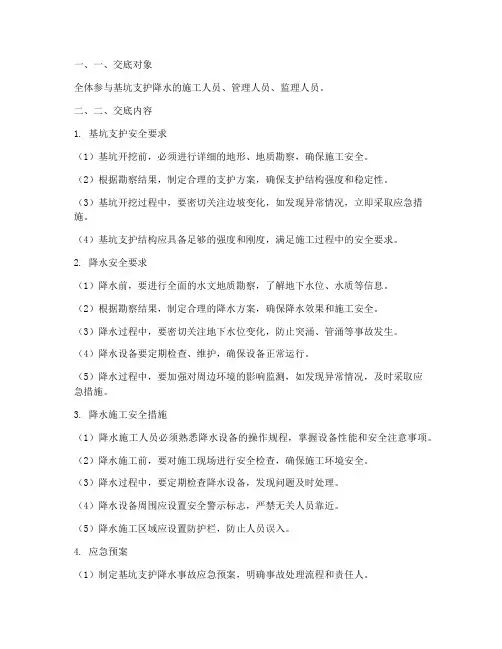 一、一、交底对象

全体参与基坑支护降水的施工人员、管理人员、监理人员。

二、二、交底内容

1. 基坑支护安全要求

（1）基坑开挖前，必须进行详细的地形、地质勘察，确保施工安全。

（2）根据勘察结果，制定合理的支护方案，确保支护结构强度和稳定性。

（3）基坑开挖过程中，要密切关注边坡变化，如发现异常情况，立即采取应急措施。

（4）基坑支护结构应具备足够的强度和刚度，满足施工过程中的安全要求。

2. 降水安全要求

（1）降水前，要进行全面的水文地质勘察，了解地下水位、水质等信息。

（2）根据勘察结果，制定合理的降水方案，确保降水效果和施工安全。

（3）降水过程中，要密切关注地下水位变化，防止突涌、管涌等事故发生。

（4）降水设备要定期检查、维护，确保设备正常运行。

（5）降水过程中，要加强对周边环境的影响监测，如发现异常情况，及时采取应急措施。

3. 降水施工安全措施

（1）降水施工人员必须熟悉降水设备的操作规程，掌握设备性能和安全注意事项。

（2）降水施工前，要对施工现场进行安全检查，确保施工环境安全。

（3）降水过程中，要定期检查降水设备，发现问题及时处理。

（4）降水设备周围应设置安全警示标志，严禁无关人员靠近。

（5）降水施工区域应设置防护栏，防止人员误入。

4. 应急预案

（1）制定基坑支护降水事故应急预案，明确事故处理流程和责任人。